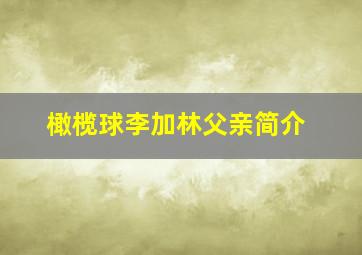 橄榄球李加林父亲简介